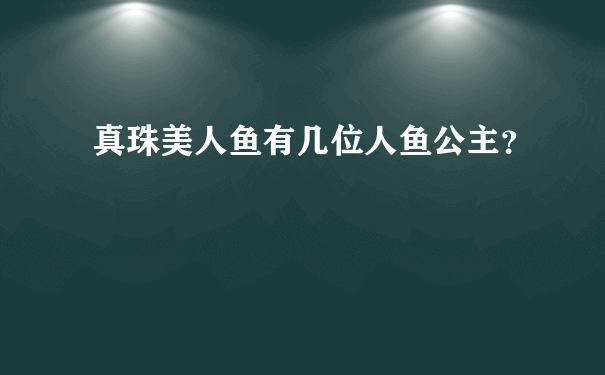 真珠美人鱼有几位人鱼公主?